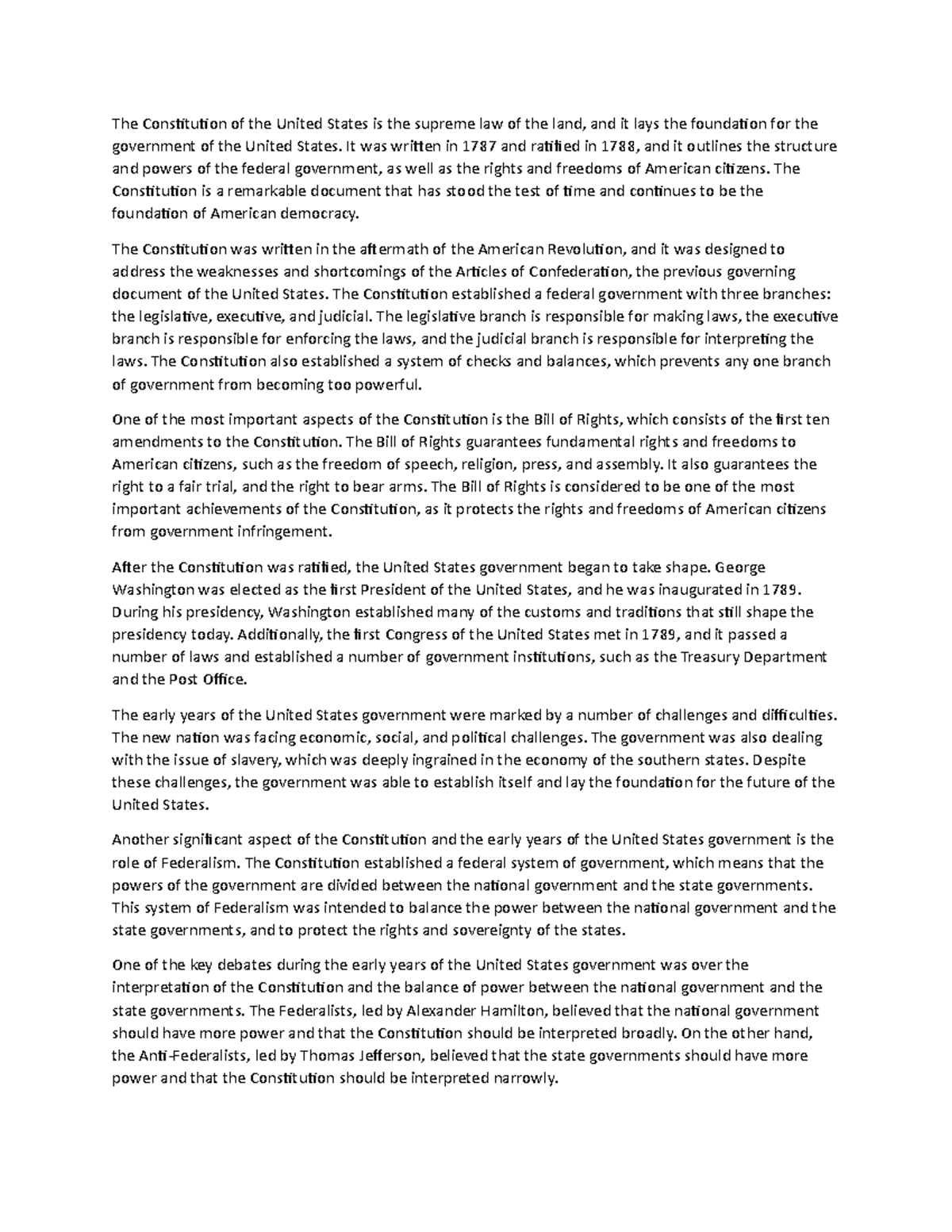 The Constitution of the United States is the supreme law of the land, and it lays the foundation for the government of the United States. It was written in 1787 and ratified in 1788, and it outlines the structure and powers of the federal government, as well as the rights and freedoms of American citizens. The Constitution is a remarkable document that has stood the test of time and continues to be the foundation of American democracy.

The Constitution was written in the aftermath of the American Revolution, and it was designed to address the weaknesses and shortcomings of the Articles of Confederation, the previous governing document of the United States. The Constitution established a federal government with three branches: the legislative, executive, and judicial. The legislative branch is responsible for making laws, the executive branch is responsible for enforcing the laws, and the judicial branch is responsible for interpreting the laws. The Constitution also established a system of checks and balances, which prevents any one branch of government from becoming too powerful.

One of the most important aspects of the Constitution is the Bill of Rights, which consists of the first ten amendments to the Constitution. The Bill of Rights guarantees fundamental rights and freedoms to American citizens, such as the freedom of speech, religion, press, and assembly. It also guarantees the right to a fair trial, and the right to bear arms. The Bill of Rights is considered to be one of the most important achievements of the Constitution, as it protects the rights and freedoms of American citizens from government infringement.

After the Constitution was ratified, the United States government began to take shape. George Washington was elected as the first President of the United States, and he was inaugurated in 1789. During his presidency, Washington established many of the customs and traditions that still shape the presidency today. Additionally, the first Congress of the United States met in 1789, and it passed a number of laws and established a number of government institutions, such as the Treasury Department and the Post Office.

The early years of the United States government were marked by a number of challenges and difficulties. The new nation was facing economic, social, and political challenges. The government was also dealing with the issue of slavery, which was deeply ingrained in the economy of the southern states. Despite these challenges, the government was able to establish itself and lay the foundation for the future of the United States.

Another significant aspect of the Constitution and the early years of the United States government is the role of Federalism. The Constitution established a federal system of government, which means that the powers of the government are divided between the national government and the state governments. This system of Federalism was intended to balance the power between the national government and the state governments, and to protect the rights and sovereignty of the states.

One of the key debates during the early years of the United States government was over the interpretation of the Constitution and the balance of power between the national government and the state governments. The Federalists, led by Alexander Hamilton, believed that the national government should have more power and that the Constitution should be interpreted broadly. On the other hand, the Anti-Federalists, led by Thomas Jefferson, believed that the state governments should have more power and that the Constitution should be interpreted narrowly.